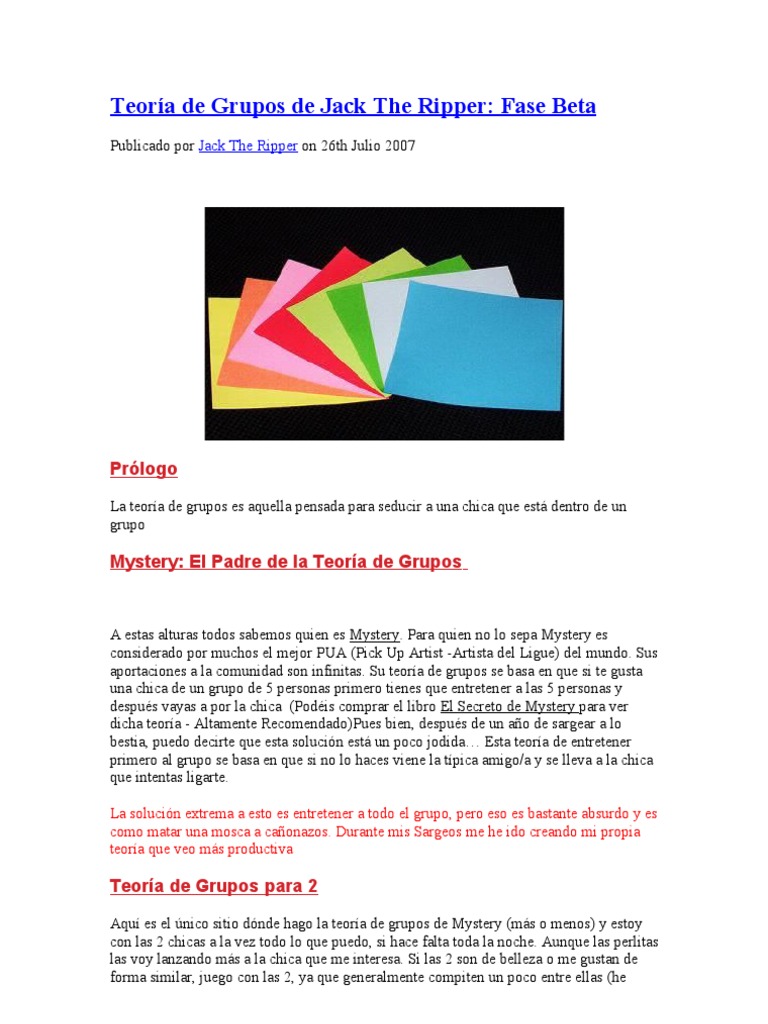 Teoría de Grupos de Jack The Ripper: Fase Beta

Publicado por Jack The Ripper on 26th Julio 2007

Prólogo

La teoría de grupos es aquella pensada para seducir a una chica que está dentro de un grupo

Mystery: El Padre de la Teoría de Grupos

A estas alturas todos sabemos quien es Mystery. Para quien no lo sepa Mystery es considerado por muchos el mejor PUA (Pick Up Artist -Artista del Ligue) del mundo. Sus aportaciones a la comunidad son infinitas. Su teoría de grupos se basa en que si te gusta una chica de un grupo de 5 personas primero tienes que entretener a las 5 personas y después vayas a por la chica (Podéis comprar el libro El Secreto de Mystery para ver dicha teoría - Altamente Recomendado)Pues bien, después de un año de sargear a lo bestia, puedo decirte que esta solución está un poco jodida… Esta teoría de entretener primero al grupo se basa en que si no lo haces viene la típica amigo/a y se lleva a la chica que intentas ligarte.

La solución extrema a esto es entretener a todo el grupo, pero eso es bastante absurdo y es como matar una mosca a cañonazos. Durante mis Sargeos me he ido creando mi propia teoría que veo más productiva

Teoría de Grupos para 2

Aquí es el único sitio dónde hago la teoría de grupos de Mystery (más o menos) y estoy con las 2 chicas a la vez todo lo que puedo, si hace falta toda la noche. Aunque las perlitas las voy lanzando más a la chica que me interesa. Si las 2 son de belleza o me gustan de forma similar, juego con las 2, ya que generalmente compiten un poco entre ellas (he